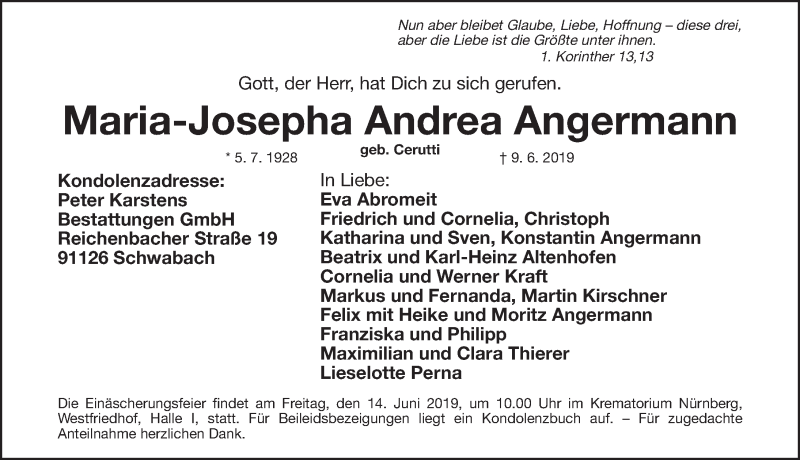 Nun aber bleibet Glaube, Liebe, Hoffnung – diese drei, aber die Liebe ist die Größte unter ihnen.
1. Korinther 13,13

Gott, der Herr, hat Dich zu sich gerufen.

Maria-Josepha Andrea Angermann

* 5. 7. 1928 geb. Cerutti † 9. 6. 2019

Kondolenzadresse:
Peter Karstens
Bestattungen GmbH
Reichenbacher Straße 19
91126 Schwabach

In Liebe:
Eva Abromeit
Friedrich und Cornelia, Christoph
Katharina und Sven, Konstantin Angermann
Beatrix und Karl-Heinz Altenhofen
Cornelia und Werner Kraft
Markus und Fernanda, Martin Kirschner
Felix mit Heike und Moritz Angermann
Franziska und Philipp
Maximilian und Clara Thierer
Lieselotte Perna

Die Einäscherungsfeier findet am Freitag, den 14. Juni 2019, um 10.00 Uhr im Krematorium Nürnberg, Westfriedhof, Halle I, statt. Für Beileidsbezeigungen liegt ein Kondolenzbuch auf. – Für zugedachte Anteilnahme herzlichen Dank.